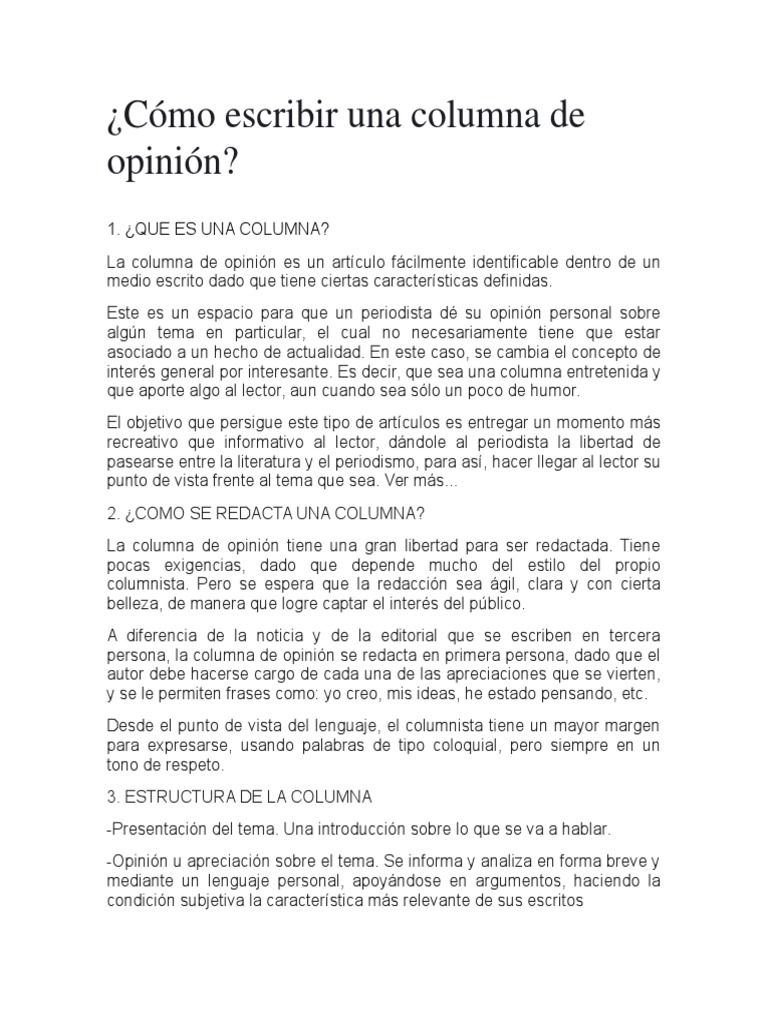 ¿Cómo escribir una columna de opinión?

1. ¿QUE ES UNA COLUMNA?

La columna de opinión es un artículo fácilmente identificable dentro de un medio escrito dado que tiene ciertas características definidas.

Este es un espacio para que un periodista dé su opinión personal sobre algún tema en particular, el cual no necesariamente tiene que estar asociado a un hecho de actualidad. En este caso, se cambia el concepto de interés general por interesante. Es decir, que sea una columna entretenida y que aporte algo al lector, aun cuando sea sólo un poco de humor.

El objetivo que persigue este tipo de artículos es entregar un momento más recreativo que informativo al lector, dándole al periodista la libertad de pasearse entre la literatura y el periodismo, para así, hacer llegar al lector su punto de vista frente al tema que sea. Ver más...

2. ¿COMO SE REDACTA UNA COLUMNA?

La columna de opinión tiene una gran libertad para ser redactada. Tiene pocas exigencias, dado que depende mucho del estilo del propio columnista. Pero se espera que la redacción sea ágil, clara y con cierta belleza, de manera que logre captar el interés del público.

A diferencia de la noticia y de la editorial que se escriben en tercera persona, la columna de opinión se redacta en primera persona, dado que el autor debe hacerse cargo de cada una de las apreciaciones que se vierten, y se le permiten frases como: yo creo, mis ideas, he estado pensando, etc.

Desde el punto de vista del lenguaje, el columnista tiene un mayor margen para expresarse, usando palabras de tipo coloquial, pero siempre en un tono de respeto.

3. ESTRUCTURA DE LA COLUMNA

-Presentación del tema. Una introducción sobre lo que se va a hablar.

-Opinión u apreciación sobre el tema. Se informa y analiza en forma breve y mediante un lenguaje personal, apoyándose en argumentos, haciendo la condición subjetiva la característica más relevante de sus escritos